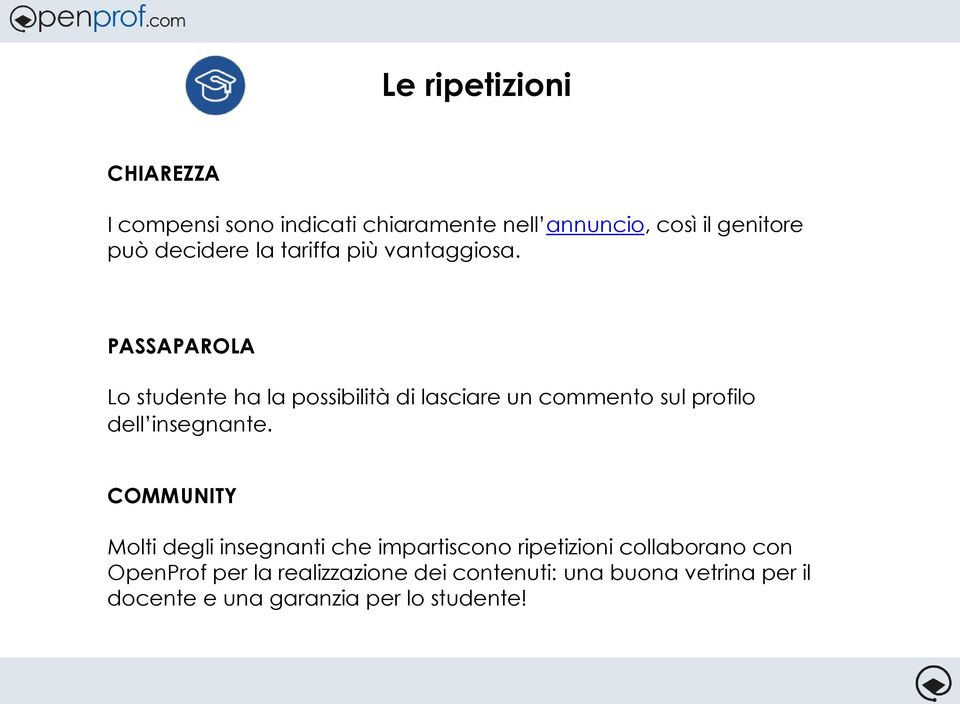 openprof.com

Le ripetizioni

CHIAREZZA

I compensi sono indicati chiaramente nell'annuncio, così il genitore può decidere la tariffa più vantaggiosa.

PASSAPAROLA

Lo studente ha la possibilità di lasciare un commento sul profilo dell'insegnante.

COMMUNITY

Molti degli insegnanti che impartiscono ripetizioni collaborano con OpenProf per la realizzazione dei contenuti: una buona vetrina per il docente e una garanzia per lo studente!